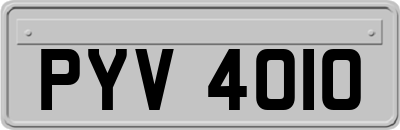 PYV 4010